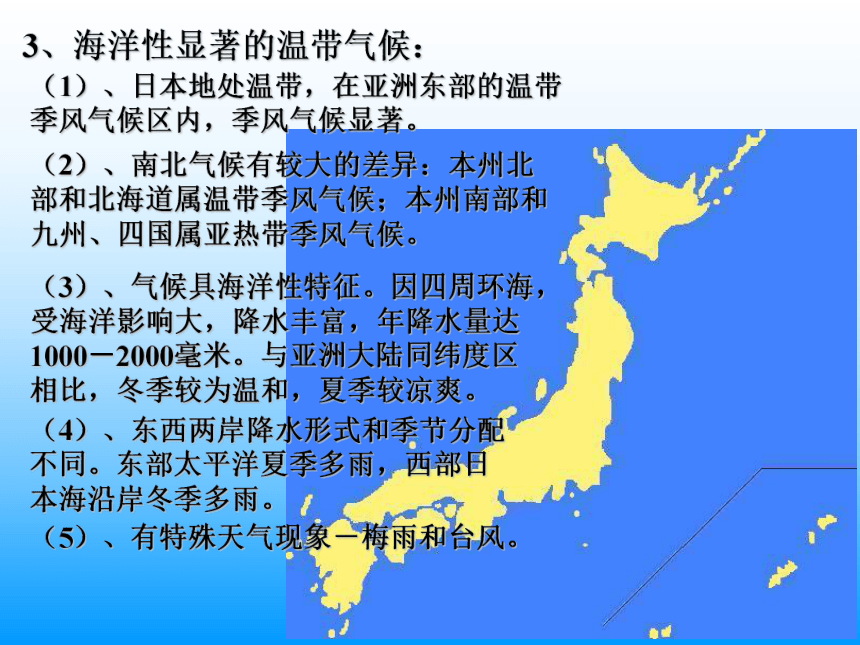 3、海洋性显著的温带气候：

（1）、日本地处温带，在亚洲东部的温带季风气候区内，季风气候显著。

（2）、南北气候有较大的差异：本州北部和北海道属温带季风气候；本州南部和九州、四国属亚热带季风气候。

（3）、气候具海洋性特征。因四周环海，受海洋影响大，降水丰富，年降水量达1000－2000毫米。与亚洲大陆同纬度区相比，冬季较为温和，夏季较凉爽。

（4）、东西两岸降水形式和季节分配不同。东部太平洋夏季多雨，西部日本海沿岸冬季多雨。

（5）、有特殊天气现象－梅雨和台风。